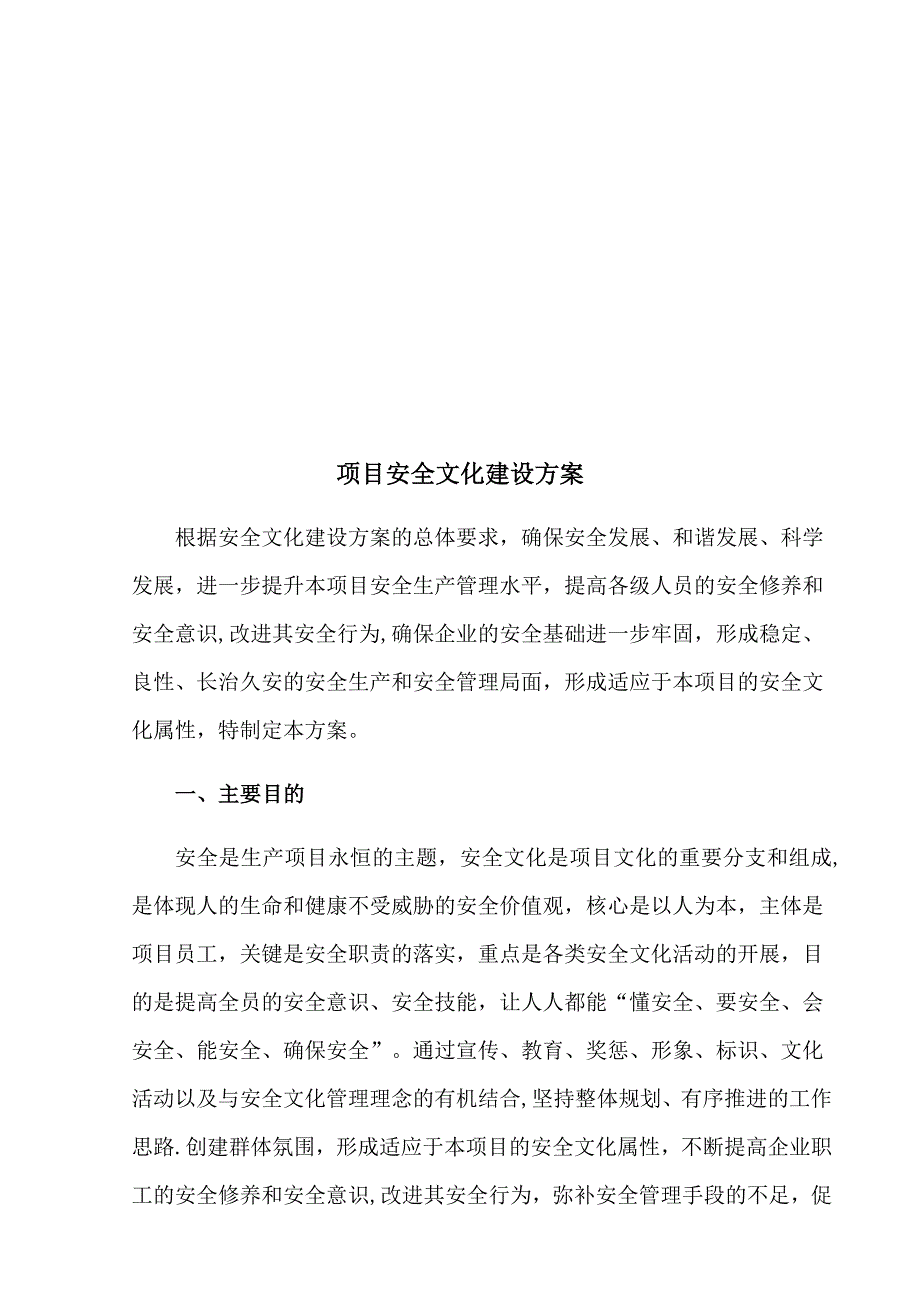 项目安全文化建设方案

根据安全文化建设方案的总体要求，确保安全发展、和谐发展、科学发展，进一步提升本项目安全生产管理水平，提高各级人员的安全修养和安全意识,改进其安全行为,确保企业的安全基础进一步牢固，形成稳定、良性、长治久安的安全生产和安全管理局面，形成适应于本项目的安全文化属性，特制定本方案。

一、主要目的

安全是生产项目永恒的主题，安全文化是项目文化的重要分支和组成,是体现人的生命和健康不受威胁的安全价值观，核心是以人为本，主体是项目员工，关键是安全职责的落实，重点是各类安全文化活动的开展，目的是提高全员的安全意识、安全技能，让人人都能“懂安全、要安全、会安全、能安全、确保安全”。通过宣传、教育、奖惩、形象、标识、文化活动以及与安全文化管理理念的有机结合,坚持整体规划、有序推进的工作思路.创建群体氛围，形成适应于本项目的安全文化属性，不断提高企业职工的安全修养和安全意识,改进其安全行为，弥补安全管理手段的不足，促